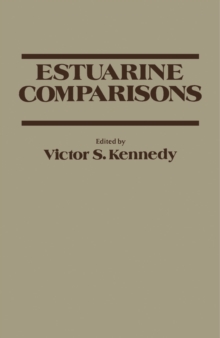 ESTUARINE COMPARISONS

Edited by
Victor S. Kennedy